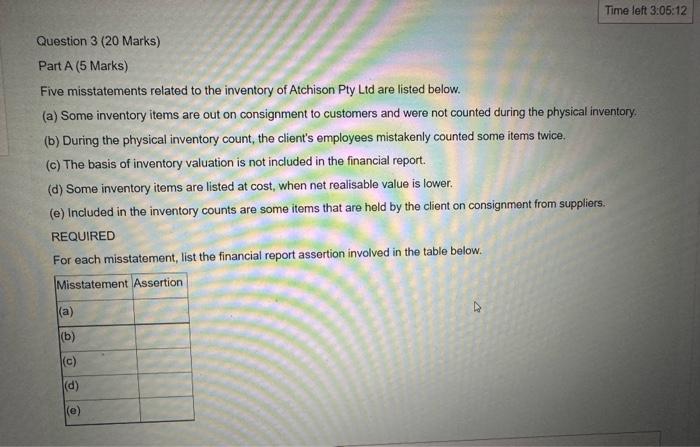 Time left 3:05:12

Question 3 (20 Marks)

Part A (5 Marks)

Five misstatements related to the inventory of Atchison Pty Ltd are listed below.

(a) Some inventory items are out on consignment to customers and were not counted during the physical inventory.

(b) During the physical inventory count, the client's employees mistakenly counted some items twice.

(c) The basis of inventory valuation is not included in the financial report.

(d) Some inventory items are listed at cost, when net realisable value is lower.

(e) Included in the inventory counts are some items that are held by the client on consignment from suppliers.

REQUIRED

For each misstatement, list the financial report assertion involved in the table below.

| Misstatement | Assertion |
|---|---|
| (a) | |
| (b) | |
| (c) | |
| (d) | |
| (e) | |